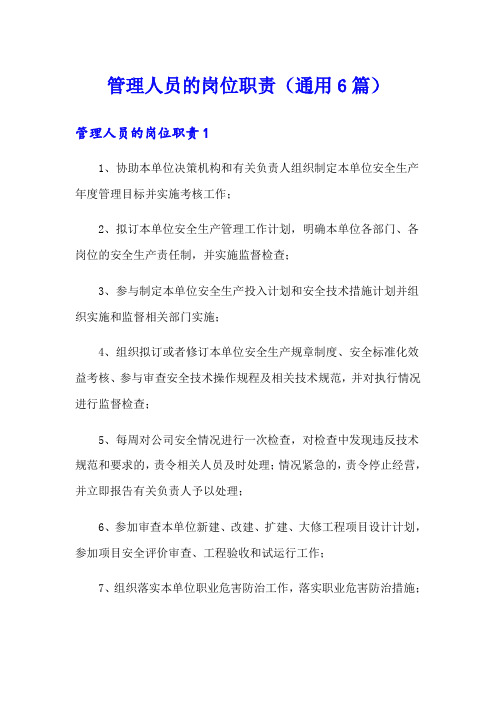 管理人员的岗位职责（通用6篇）

管理人员的岗位职责1

1、协助本单位决策机构和有关负责人组织制定本单位安全生产年度管理目标并实施考核工作；

2、拟订本单位安全生产管理工作计划，明确本单位各部门、各岗位的安全生产责任制，并实施监督检查；

3、参与制定本单位安全生产投入计划和安全技术措施计划并组织实施和监督相关部门实施；

4、组织拟订或者修订本单位安全生产规章制度、安全标准化效益考核、参与审查安全技术操作规程及相关技术规范，并对执行情况进行监督检查；

5、每周对公司安全情况进行一次检查，对检查中发现违反技术规范和要求的，责令相关人员及时处理；情况紧急的，责令停止经营，并立即报告有关负责人予以处理；

6、参加审查本单位新建、改建、扩建、大修工程项目设计计划，参加项目安全评价审查、工程验收和试运行工作；

7、组织落实本单位职业危害防治工作，落实职业危害防治措施；